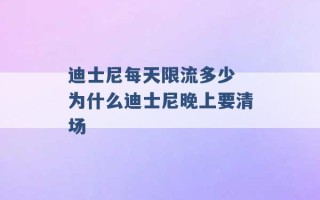 迪士尼每天限流多少 为什么迪士尼晚上要清场